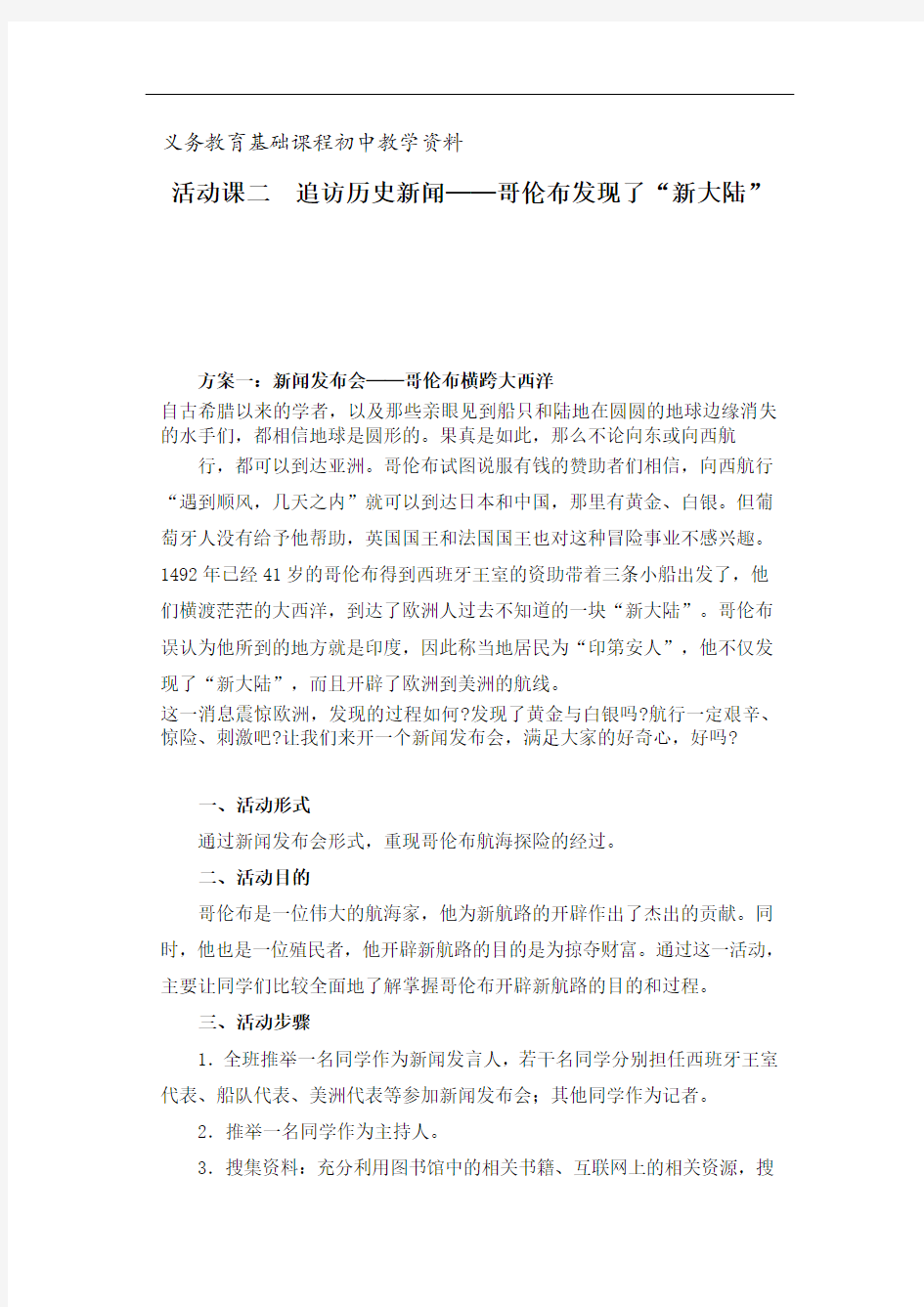 义务教育基础课程初中教学资料

活动课二　追访历史新闻——哥伦布发现了“新大陆”

方案一：新闻发布会——哥伦布横跨大西洋

自古希腊以来的学者，以及那些亲眼见到船只和陆地在圆圆的地球边缘消失的水手们，都相信地球是圆形的。果真是如此，那么不论向东或向西航行，都可以到达亚洲。哥伦布试图说服有钱的赞助者们相信，向西航行“遇到顺风，几天之内”就可以到达日本和中国，那里有黄金、白银。但葡萄牙人没有给予他帮助，英国国王和法国国王也对这种冒险事业不感兴趣。1492年已经41岁的哥伦布得到西班牙王室的资助带着三条小船出发了，他们横渡茫茫的大西洋，到达了欧洲人过去不知道的一块“新大陆”。哥伦布误认为他所到的地方就是印度，因此称当地居民为“印第安人”，他不仅发现了“新大陆”，而且开辟了欧洲到美洲的航线。

这一消息震惊欧洲，发现的过程如何?发现了黄金与白银吗?航行一定艰辛、惊险、刺激吧?让我们来开一个新闻发布会，满足大家的好奇心，好吗?

一、活动形式

通过新闻发布会形式，重现哥伦布航海探险的经过。

二、活动目的

哥伦布是一位伟大的航海家，他为新航路的开辟作出了杰出的贡献。同时，他也是一位殖民者，他开辟新航路的目的是为掠夺财富。通过这一活动，主要让同学们比较全面地了解掌握哥伦布开辟新航路的目的和过程。

三、活动步骤

1．全班推举一名同学作为新闻发言人，若干名同学分别担任西班牙王室代表、船队代表、美洲代表等参加新闻发布会；其他同学作为记者。

2．推举一名同学作为主持人。

3．搜集资料：充分利用图书馆中的相关书籍、互联网上的相关资源，搜